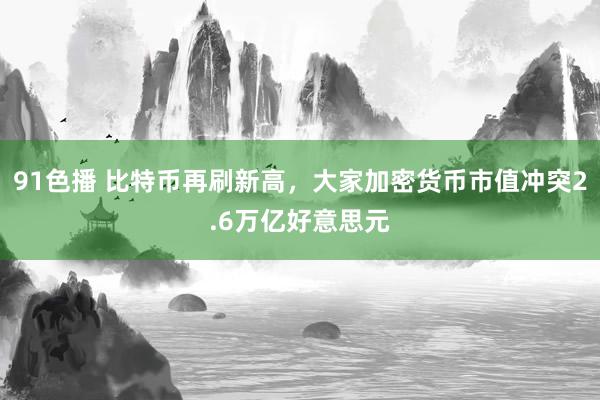 91色播 比特币再刷新高，大家加密货币市值冲突2.6万亿好意思元